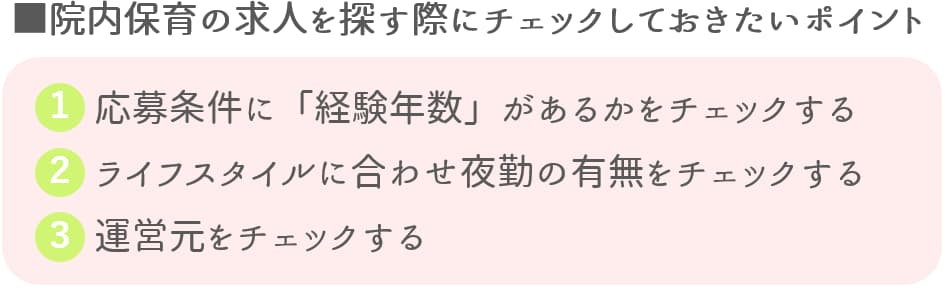 ■院内保育の求人を探す際にチェックしておきたいポイント

1 応募条件に「経験年数」があるかをチェックする

2 ライフスタイルに合わせ夜勤の有無をチェックする

3 運営元をチェックする